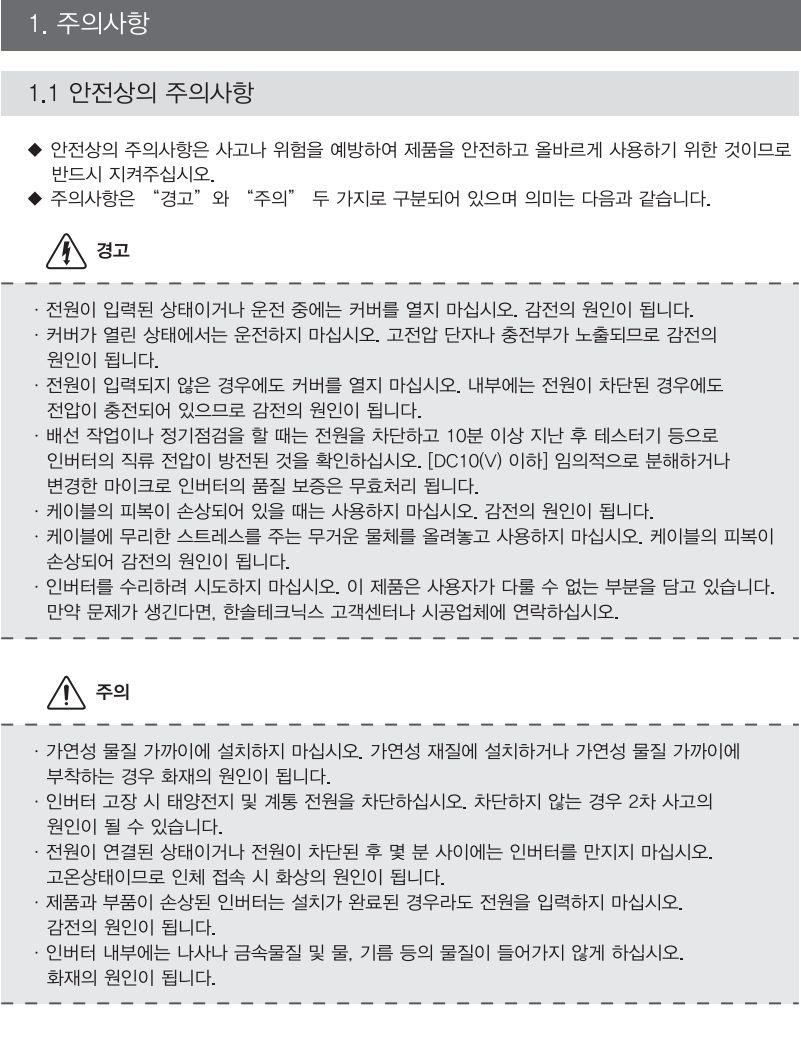 1. 주의사항

1.1 안전상의 주의사항

◆ 안전상의 주의사항은 사고나 위험을 예방하여 제품을 안전하고 올바르게 사용하기 위한 것이므로 반드시 지켜주십시오.
◆ 주의사항은 "경고"와 "주의" 두 가지로 구분되어 있으며 의미는 다음과 같습니다.

경고

· 전원이 입력된 상태이거나 운전 중에는 커버를 열지 마십시오. 감전의 원인이 됩니다.
· 커버가 열린 상태에서는 운전하지 마십시오. 고전압 단자나 충전부가 노출되므로 감전의 원인이 됩니다.
· 전원이 입력되지 않은 경우에도 커버를 열지 마십시오. 내부에는 전원이 차단된 경우에도 전압이 충전되어 있으므로 감전의 원인이 됩니다.
· 배선 작업이나 정기점검을 할 때는 전원을 차단하고 10분 이상 지난 후 테스터기 등으로 인버터의 직류 전압이 방전된 것을 확인하십시오. [DC10(V) 이하] 임의적으로 분해하거나 변경한 마이크로 인버터의 품질 보증은 무효처리 됩니다.
· 케이블의 피복이 손상되어 있을 때는 사용하지 마십시오. 감전의 원인이 됩니다.
· 케이블에 무리한 스트레스를 주는 무거운 물체를 올려놓고 사용하지 마십시오. 케이블의 피복이 손상되어 감전의 원인이 됩니다.
· 인버터를 수리하려 시도하지 마십시오. 이 제품은 사용자가 다룰 수 없는 부분을 담고 있습니다. 만약 문제가 생긴다면, 한솔테크닉스 고객센터나 시공업체에 연락하십시오.

주의

· 가연성 물질 가까이에 설치하지 마십시오. 가연성 재질에 설치하거나 가연성 물질 가까이에 부착하는 경우 화재의 원인이 됩니다.
· 인버터 고장 시 태양전지 및 계통 전원을 차단하십시오. 차단하지 않는 경우 2차 사고의 원인이 될 수 있습니다.
· 전원이 연결된 상태이거나 전원이 차단된 후 몇 분 사이에는 인버터를 만지지 마십시오. 고온상태이므로 인체 접속 시 화상의 원인이 됩니다.
· 제품과 부품이 손상된 인버터는 설치가 완료된 경우라도 전원을 입력하지 마십시오. 감전의 원인이 됩니다.
· 인버터 내부에는 나사나 금속물질 및 물, 기름 등의 물질이 들어가지 않게 하십시오. 화재의 원인이 됩니다.